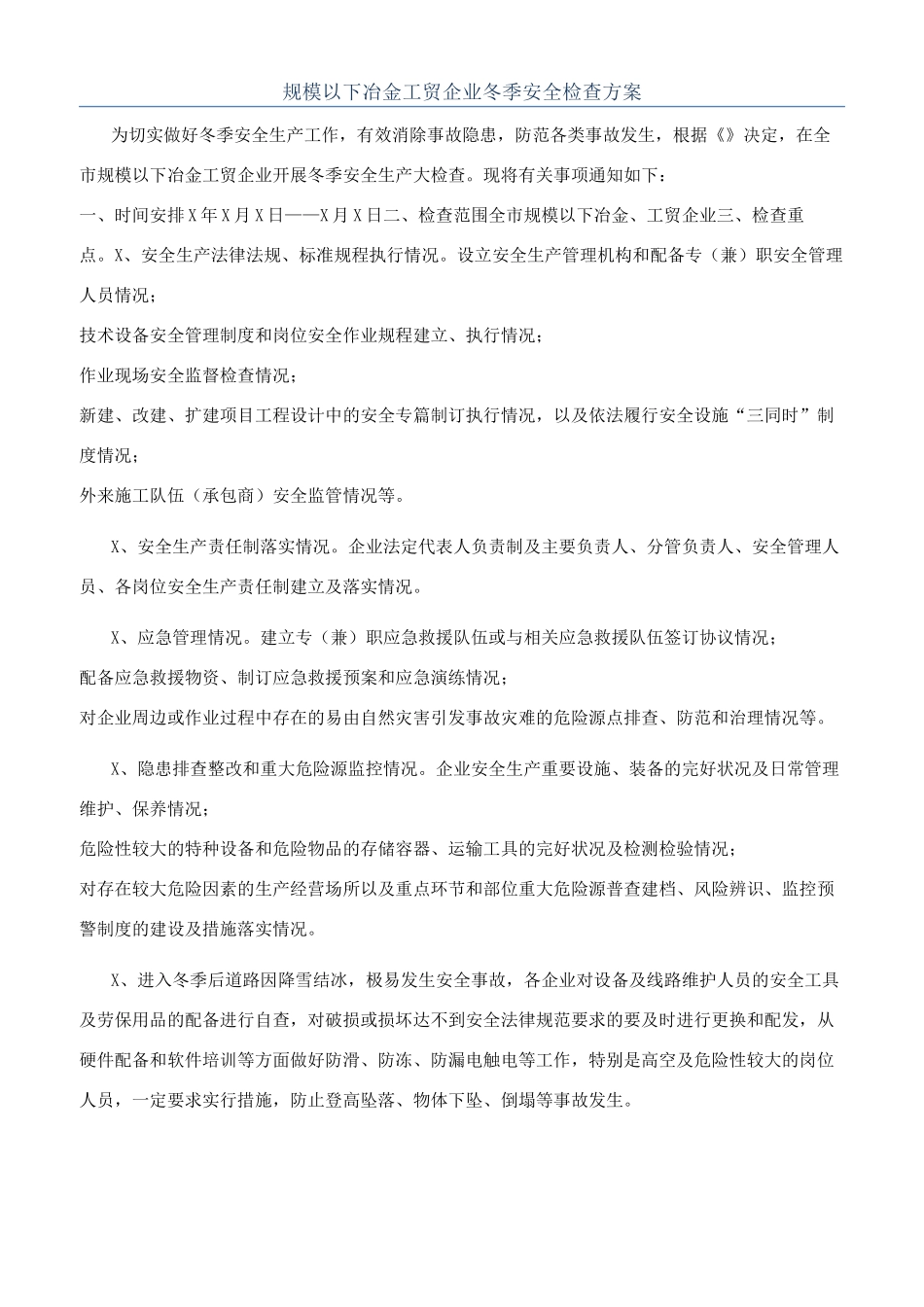 规模以下冶金工贸企业冬季安全检查方案

为切实做好冬季安全生产工作，有效消除事故隐患，防范各类事故发生，根据《》决定，在全市规模以下冶金工贸企业开展冬季安全生产大检查。现将有关事项通知如下：

一、时间安排X年X月X日——X月X日二、检查范围全市规模以下冶金、工贸企业三、检查重点。X、安全生产法律法规、标准规程执行情况。设立安全生产管理机构和配备专（兼）职安全管理人员情况；

技术设备安全管理制度和岗位安全作业规程建立、执行情况；

作业现场安全监督检查情况；

新建、改建、扩建项目工程设计中的安全专篇制订执行情况，以及依法履行安全设施“三同时”制度情况；

外来施工队伍（承包商）安全监管情况等。

X、安全生产责任制落实情况。企业法定代表人负责制及主要负责人、分管负责人、安全管理人员、各岗位安全生产责任制建立及落实情况。

X、应急管理情况。建立专（兼）职应急救援队伍或与相关应急救援队伍签订协议情况；

配备应急救援物资、制订应急救援预案和应急演练情况；

对企业周边或作业过程中存在的易由自然灾害引发事故灾难的危险源点排查、防范和治理情况等。

X、隐患排查整改和重大危险源监控情况。企业安全生产重要设施、装备的完好状况及日常管理维护、保养情况；

危险性较大的特种设备和危险物品的存储容器、运输工具的完好状况及检测检验情况；

对存在较大危险因素的生产经营场所以及重点环节和部位重大危险源普查建档、风险辨识、监控预警制度的建设及措施落实情况。

X、进入冬季后道路因降雪结冰，极易发生安全事故，各企业对设备及线路维护人员的安全工具及劳保用品的配备进行自查，对破损或损坏达不到安全法律规范要求的要及时进行更换和配发，从硬件配备和软件培训等方面做好防滑、防冻、防漏电触电等工作，特别是高空及危险性较大的岗位人员，一定要求实行措施，防止登高坠落、物体下坠、倒塌等事故发生。